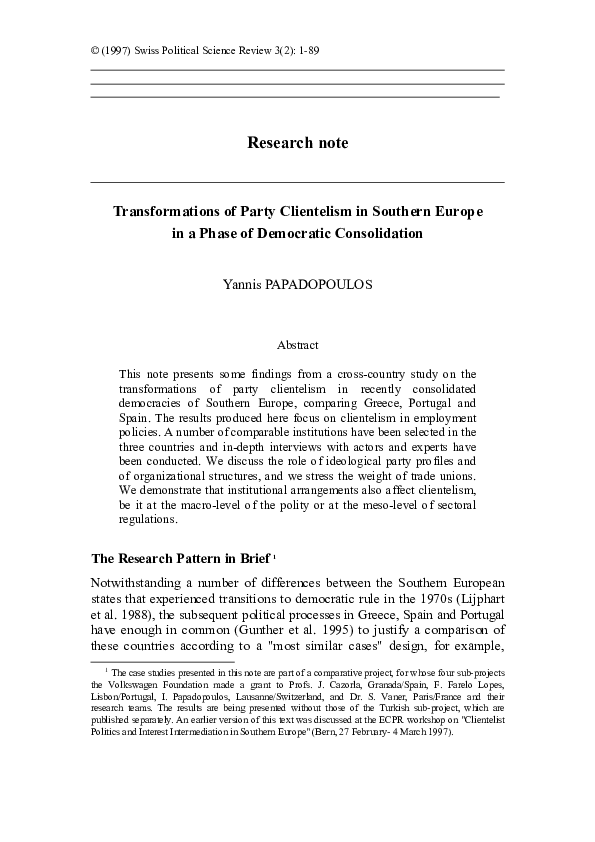 © (1997) Swiss Political Science Review 3(2): 1-89

Research note

Transformations of Party Clientelism in Southern Europe in a Phase of Democratic Consolidation

Yannis PAPADOPOULOS

Abstract

This note presents some findings from a cross-country study on the transformations of party clientelism in recently consolidated democracies of Southern Europe, comparing Greece, Portugal and Spain. The results produced here focus on clientelism in employment policies. A number of comparable institutions have been selected in the three countries and in-depth interviews with actors and experts have been conducted. We discuss the role of ideological party profiles and of organizational structures, and we stress the weight of trade unions. We demonstrate that institutional arrangements also affect clientelism, be it at the macro-level of the polity or at the meso-level of sectoral regulations.

The Research Pattern in Brief $^1$

Notwithstanding a number of differences between the Southern European states that experienced transitions to democratic rule in the 1970s (Lijphart et al. 1988), the subsequent political processes in Greece, Spain and Portugal have enough in common (Gunther et al. 1995) to justify a comparison of these countries according to a "most similar cases" design, for example,

$^1$ The case studies presented in this note are part of a comparative project, for whose four sub-projects the Volkswagen Foundation made a grant to Profs. J. Cazorla, Granada/Spain, F. Farelo Lopes, Lisbon/Portugal, I. Papadopoulos, Lausanne/Switzerland, and Dr. S. Vaner, Paris/France and their research teams. The results are being presented without those of the Turkish sub-project, which are published separately. An earlier version of this text was discussed at the ECPR workshop on "Clientelist Politics and Interest Intermediation in Southern Europe" (Bern, 27 February- 4 March 1997).